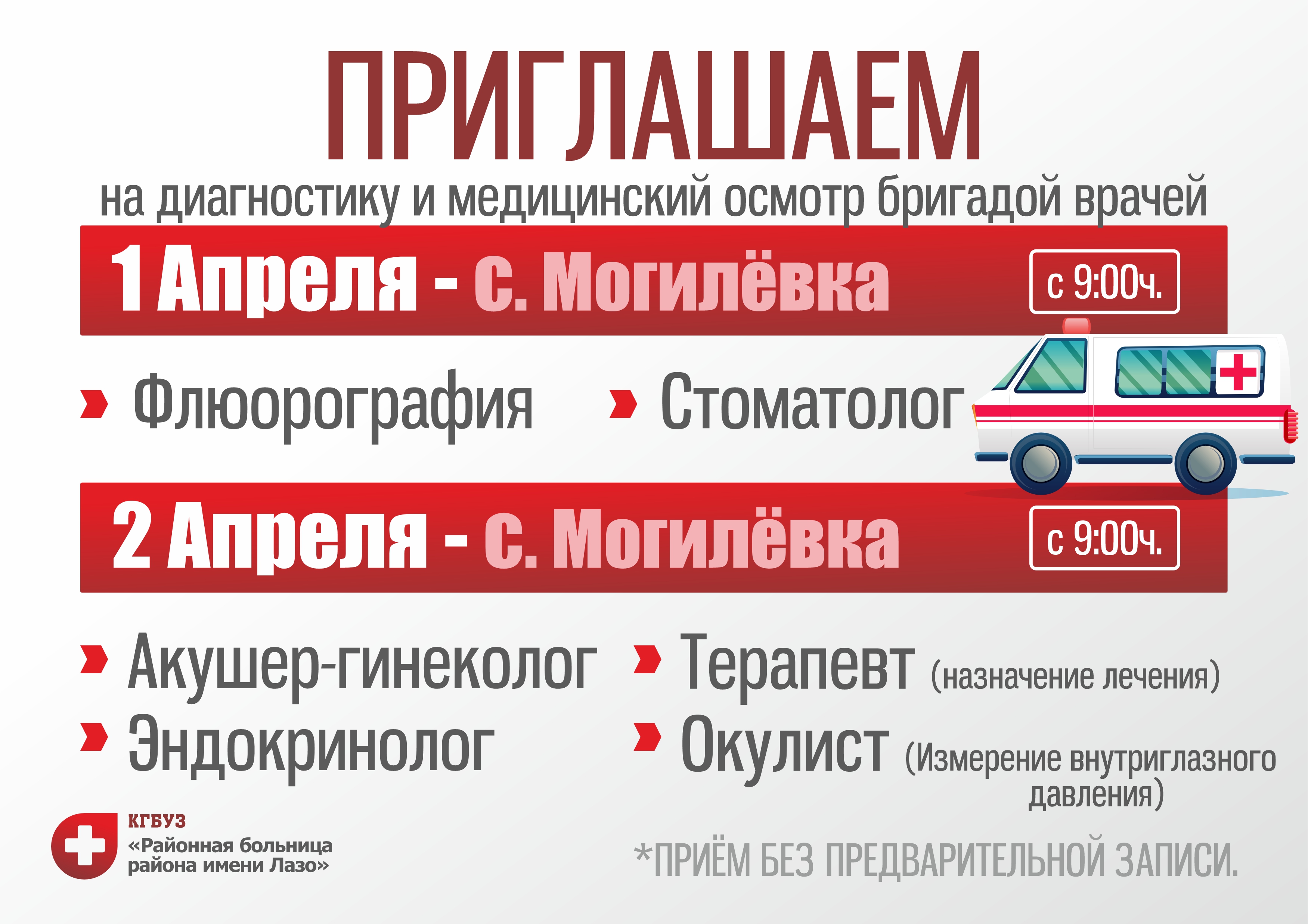 ПРИГЛАШАЕМ

на диагностику и медицинский осмотр бригадой врачей

1 Апреля - с. Могилёвка

с 9:00ч.

› Флюорография

› Стоматолог

2 Апреля - с. Могилёвка

с 9:00ч.

› Акушер-гинеколог

› Эндокринолог

› Терапевт (назначение лечения)

› Окулист (Измерение внутриглазного давления)

КГБУЗ
«Районная больница
района имени Лазо»

*ПРИЁМ БЕЗ ПРЕДВАРИТЕЛЬНОЙ ЗАПИСИ.